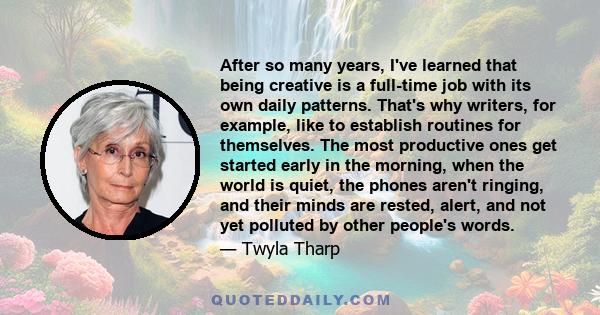 After so many years, I've learned that being creative is a full-time job with its own daily patterns. That's why writers, for example, like to establish routines for themselves. The most productive ones get started early in the morning, when the world is quiet, the phones aren't ringing, and their minds are rested, alert, and not yet polluted by other people's words.
— Twyla Tharp

QUOTEDDAILY.COM